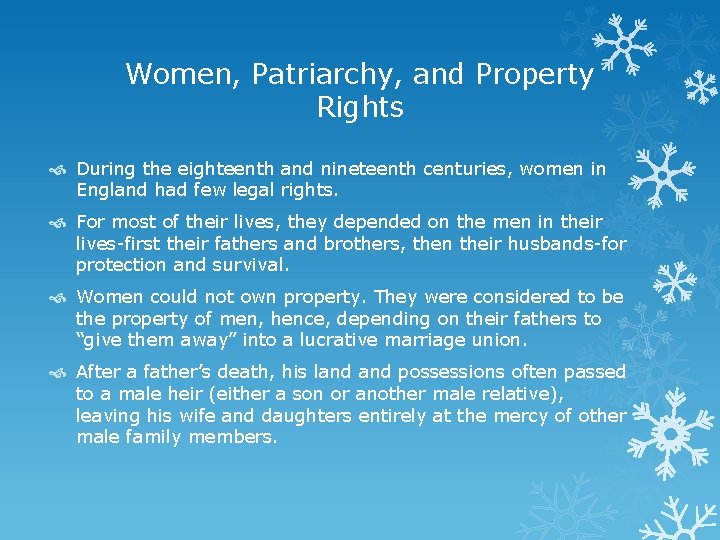 Women, Patriarchy, and Property Rights

During the eighteenth and nineteenth centuries, women in England had few legal rights.

For most of their lives, they depended on the men in their lives-first their fathers and brothers, then their husbands-for protection and survival.

Women could not own property. They were considered to be the property of men, hence, depending on their fathers to “give them away” into a lucrative marriage union.

After a father’s death, his land and possessions often passed to a male heir (either a son or another male relative), leaving his wife and daughters entirely at the mercy of other male family members.